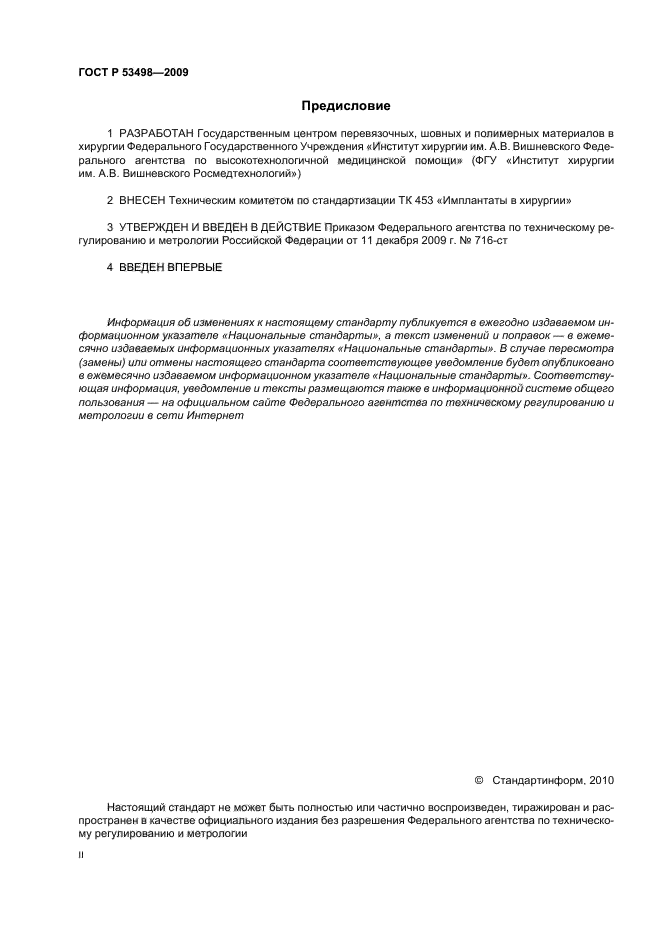 ГОСТ Р 53498—2009

Предисловие

1 РАЗРАБОТАН Государственным центром перевязочных, шовных и полимерных материалов в хирургии Федерального Государственного Учреждения «Институт хирургии им. А.В. Вишневского Федерального агентства по высокотехнологичной медицинской помощи» (ФГУ «Институт хирургии им. А.В. Вишневского Росмедтехнологий»)

2 ВНЕСЕН Техническим комитетом по стандартизации ТК 453 «Имплантаты в хирургии»

3 УТВЕРЖДЕН И ВВЕДЕН В ДЕЙСТВИЕ Приказом Федерального агентства по техническому регулированию и метрологии Российской Федерации от 11 декабря 2009 г. № 716-ст

4 ВВЕДЕН ВПЕРВЫЕ

Информация об изменениях к настоящему стандарту публикуется в ежегодно издаваемом информационном указателе «Национальные стандарты», а текст изменений и поправок — в ежемесячно издаваемых информационных указателях «Национальные стандарты». В случае пересмотра (замены) или отмены настоящего стандарта соответствующее уведомление будет опубликовано в ежемесячно издаваемом информационном указателе «Национальные стандарты». Соответствующая информация, уведомление и тексты размещаются также в информационной системе общего пользования — на официальном сайте Федерального агентства по техническому регулированию и метрологии в сети Интернет

© Стандартинформ, 2010

Настоящий стандарт не может быть полностью или частично воспроизведен, тиражирован и распространен в качестве официального издания без разрешения Федерального агентства по техническому регулированию и метрологии

II